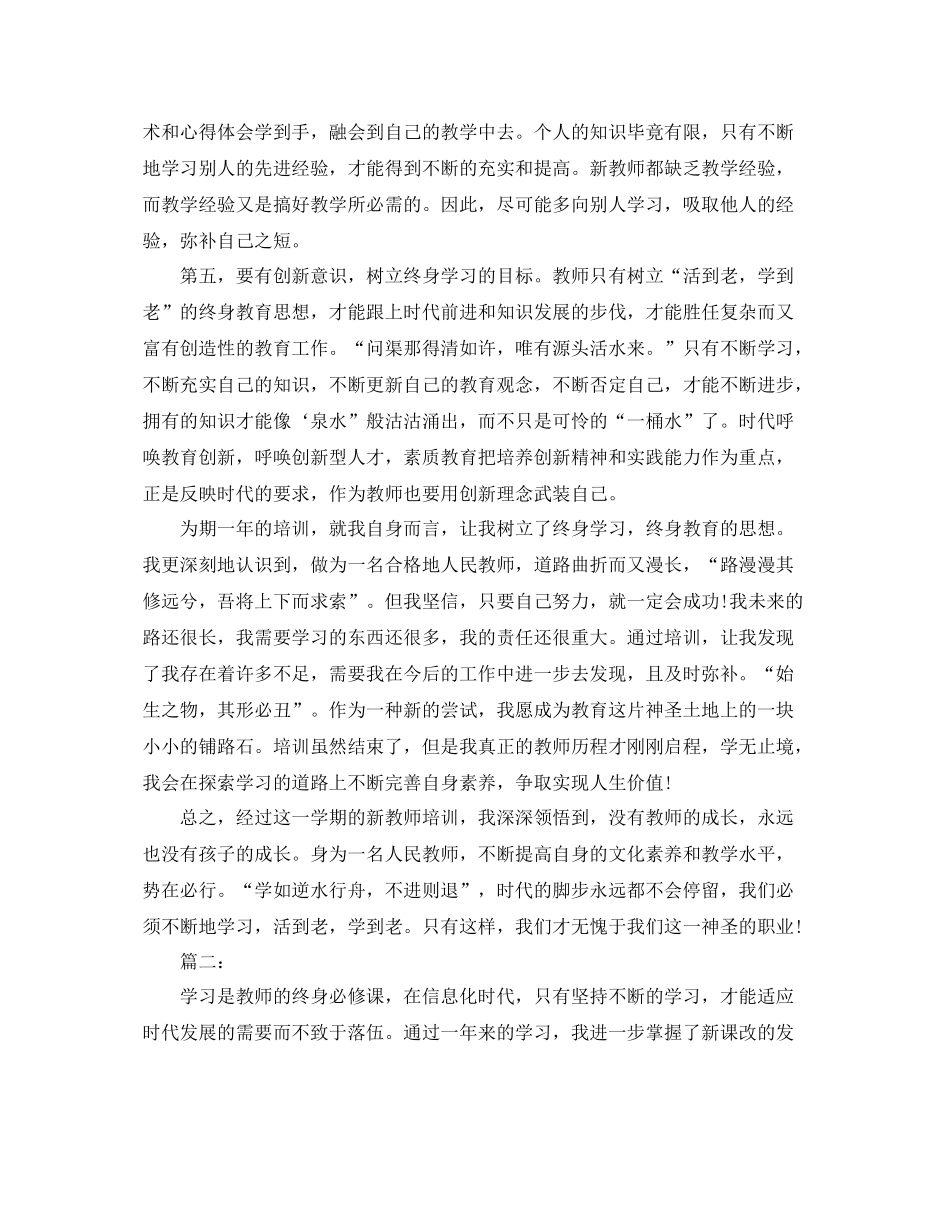 术和心得体会学到手，融会到自己的教学中去。个人的知识毕竟有限，只有不断地学习别人的先进经验，才能得到不断的充实和提高。新教师都缺乏教学经验，而教学经验又是搞好教学所必需的。因此，尽可能多向别人学习，吸取他人的经验，弥补自己之短。

第五，要有创新意识，树立终身学习的目标。教师只有树立“活到老，学到老”的终身教育思想，才能跟上时代前进和知识发展的步伐，才能胜任复杂而又富有创造性的教育工作。“问渠那得清如许，唯有源头活水来。”只有不断学习，不断充实自己的知识，不断更新自己的教育观念，不断否定自己，才能不断进步，拥有的知识才能像‘泉水’般沽沽涌出，而不只是可怜的“一桶水”了。时代呼唤教育创新，呼唤创新型人才，素质教育把培养创新精神和实践能力作为重点，正是反映时代的要求，作为教师也要用创新理念武装自己。

为期一年的培训，就我自身而言，让我树立了终身学习，终身教育的思想。我更深刻地认识到，做为一名合格地人民教师，道路曲折而又漫长，“路漫漫其修远兮，吾将上下而求索”。但我坚信，只要自己努力，就一定会成功!我未来的路还很长，我需要学习的东西还很多，我的责任还很重大。通过培训，让我发现了我存在着许多不足，需要我在今后的工作中进一步去发现，且及时弥补。“始生之物，其形必丑”。作为一种新的尝试，我愿成为教育这片神圣土地上的一块小小的铺路石。培训虽然结束了，但是我真正的教师历程才刚刚启程，学无止境，我会在探索学习的道路上不断完善自身素养，争取实现人生价值!

总之，经过这一学期的新教师培训，我深深领悟到，没有教师的成长，永远也没有孩子的成长。身为一名人民教师，不断提高自身的文化素养和教学水平，势在必行。“学如逆水行舟，不进则退”，时代的脚步永远都不会停留，我们必须不断地学习，活到老，学到老。只有这样，我们才无愧于我们这一神圣的职业!

篇二：

学习是教师的终身必修课，在信息化时代，只有坚持不断的学习，才能适应时代发展的需要而不致于落伍。通过一年来的学习，我进一步掌握了新课改的发